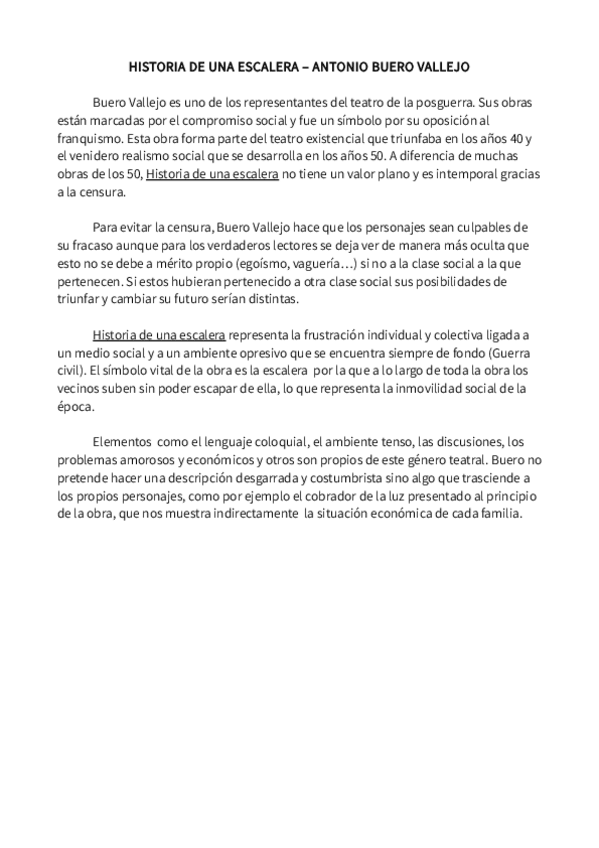 HISTORIA DE UNA ESCALERA – ANTONIO BUERO VALLEJO

Buero Vallejo es uno de los representantes del teatro de la posguerra. Sus obras están marcadas por el compromiso social y fue un símbolo por su oposición al franquismo. Esta obra forma parte del teatro existencial que triunfaba en los años 40 y el venidero realismo social que se desarrolla en los años 50. A diferencia de muchas obras de los 50, Historia de una escalera no tiene un valor plano y es intemporal gracias a la censura.

Para evitar la censura, Buero Vallejo hace que los personajes sean culpables de su fracaso aunque para los verdaderos lectores se deja ver de manera más oculta que esto no se debe a mérito propio (egoísmo, vaguería…) si no a la clase social a la que pertenecen. Si estos hubieran pertenecido a otra clase social sus posibilidades de triunfar y cambiar su futuro serían distintas.

Historia de una escalera representa la frustración individual y colectiva ligada a un medio social y a un ambiente opresivo que se encuentra siempre de fondo (Guerra civil). El símbolo vital de la obra es la escalera por la que a lo largo de toda la obra los vecinos suben sin poder escapar de ella, lo que representa la inmovilidad social de la época.

Elementos como el lenguaje coloquial, el ambiente tenso, las discusiones, los problemas amorosos y económicos y otros son propios de este género teatral. Buero no pretende hacer una descripción desgarrada y costumbrista sino algo que trasciende a los propios personajes, como por ejemplo el cobrador de la luz presentado al principio de la obra, que nos muestra indirectamente la situación económica de cada familia.